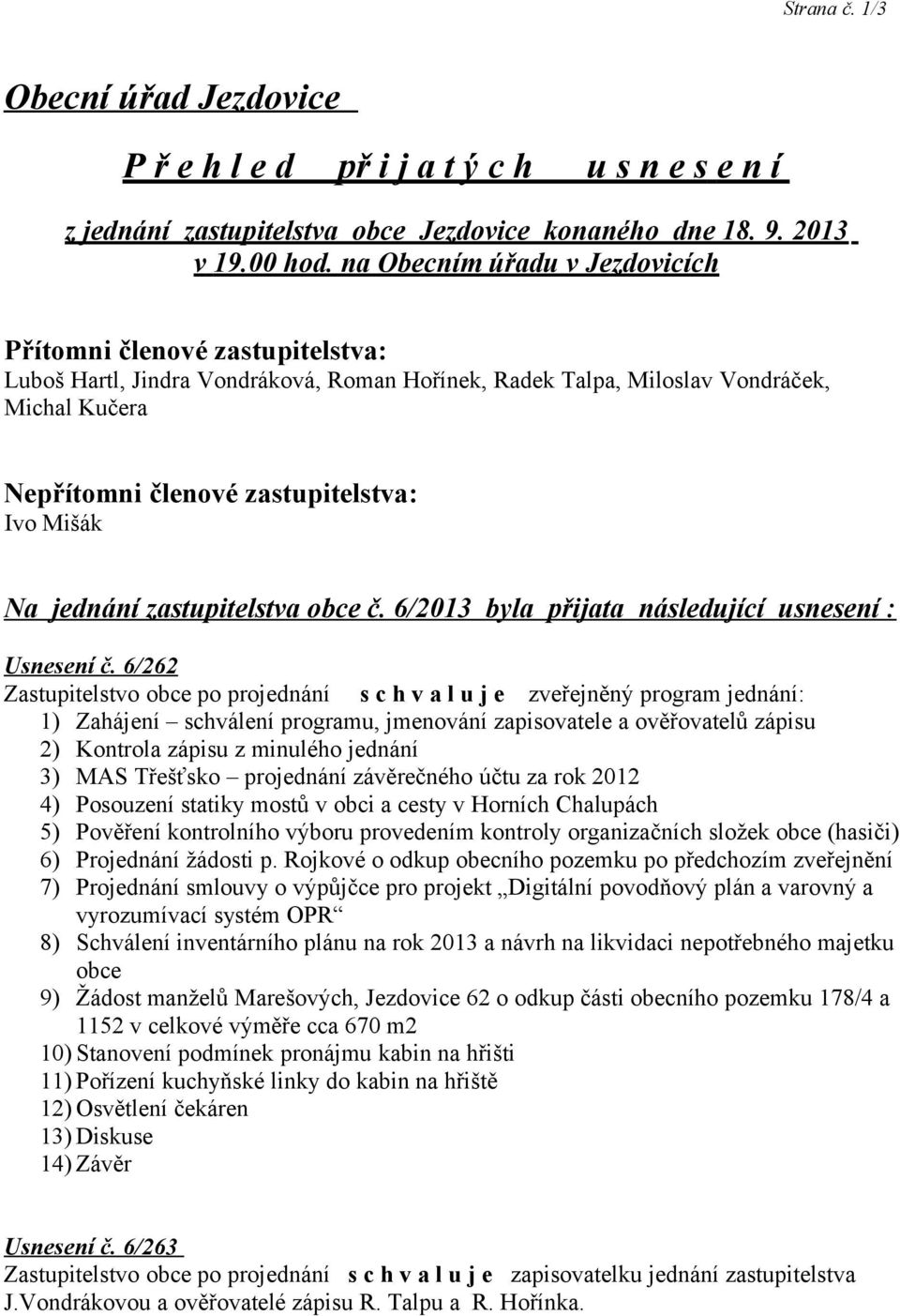 Strana č. 1/3

Obecní úřad Jezdovice

P ř e h l e d   př i j a t ý c h   u s n e s e n í

z jednání zastupitelstva obce Jezdovice konaného dne 18. 9. 2013 v 19.00 hod. na Obecním úřadu v Jezdovicích

Přítomni členové zastupitelstva:
Luboš Hartl, Jindra Vondráková, Roman Hořínek, Radek Talpa, Miloslav Vondráček, Michal Kučera

Nepřítomni členové zastupitelstva:
Ivo Mišák

Na jednání zastupitelstva obce č. 6/2013 byla přijata následující usnesení :

Usnesení č. 6/262
Zastupitelstvo obce po projednání s c h v a l u j e zveřejněný program jednání:
1) Zahájení – schválení programu, jmenování zapisovatele a ověřovatelů zápisu
2) Kontrola zápisu z minulého jednání
3) MAS Třešťsko – projednání závěrečného účtu za rok 2012
4) Posouzení statiky mostů v obci a cesty v Horních Chalupách
5) Pověření kontrolního výboru provedením kontroly organizačních složek obce (hasiči)
6) Projednání žádosti p. Rojkové o odkup obecního pozemku po předchozím zveřejnění
7) Projednání smlouvy o výpůjčce pro projekt „Digitální povodňový plán a varovný a vyrozumívací systém OPR“
8) Schválení inventárního plánu na rok 2013 a návrh na likvidaci nepotřebného majetku obce
9) Žádost manželů Marešových, Jezdovice 62 o odkup části obecního pozemku 178/4 a 1152 v celkové výměře cca 670 m2
10) Stanovení podmínek pronájmu kabin na hřišti
11) Pořízení kuchyňské linky do kabin na hřiště
12) Osvětlení čekáren
13) Diskuse
14) Závěr

Usnesení č. 6/263
Zastupitelstvo obce po projednání s c h v a l u j e zapisovatelku jednání zastupitelstva J.Vondrákovou a ověřovatelé zápisu R. Talpu a R. Hořínka.